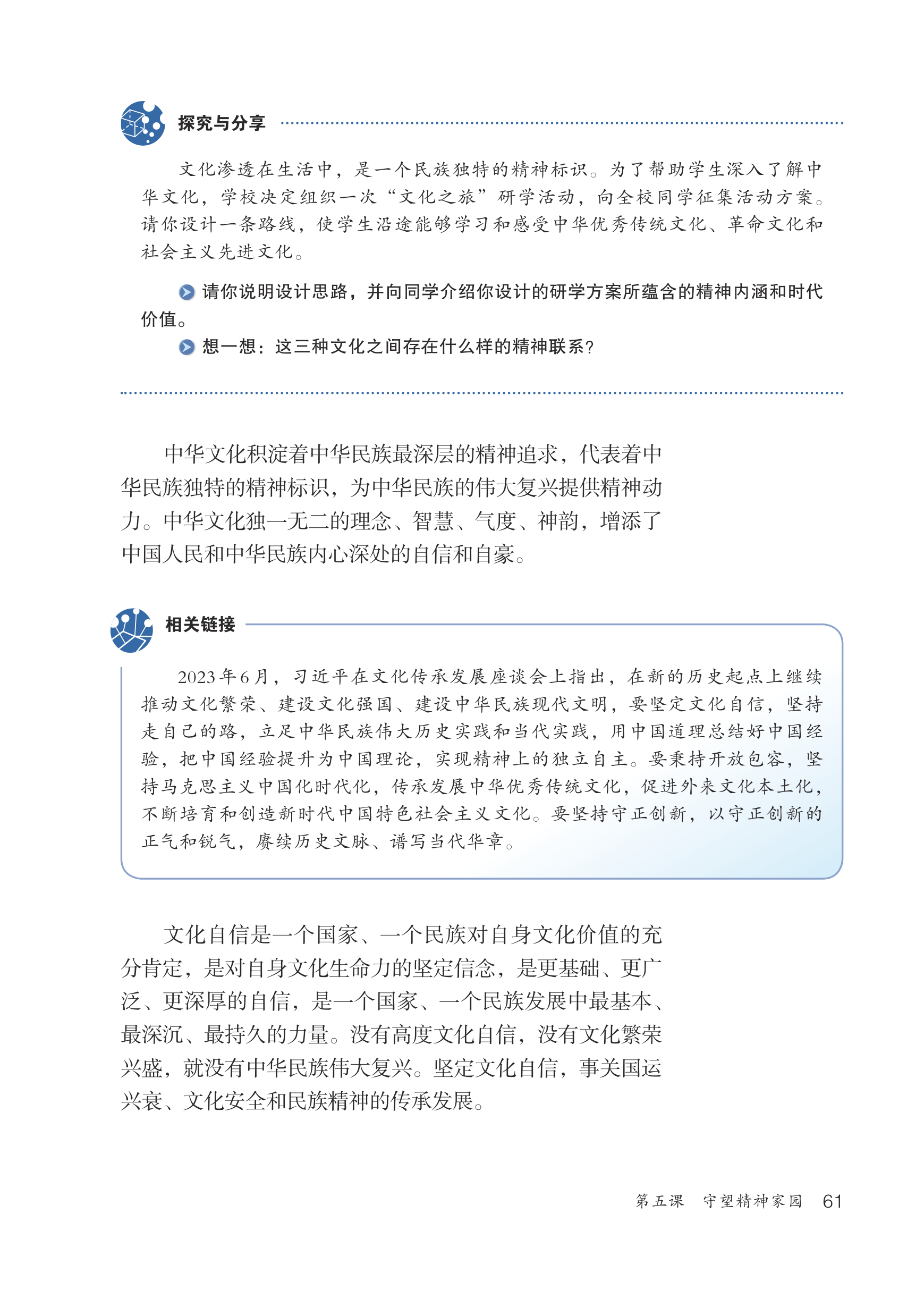 探究与分享

文化渗透在生活中，是一个民族独特的精神标识。为了帮助学生深入了解中华文化，学校决定组织一次“文化之旅”研学活动，向全校同学征集活动方案。请你设计一条路线，使学生沿途能够学习和感受中华优秀传统文化、革命文化和社会主义先进文化。

请你说明设计思路，并向同学介绍你设计的研学方案所蕴含的精神内涵和时代价值。

想一想：这三种文化之间存在什么样的精神联系？

中华文化积淀着中华民族最深层的精神追求，代表着中华民族独特的精神标识，为中华民族的伟大复兴提供精神动力。中华文化独一无二的理念、智慧、气度、神韵，增添了中国人民和中华民族内心深处的自信和自豪。

相关链接

2023年6月，习近平在文化传承发展座谈会上指出，在新的历史起点上继续推动文化繁荣、建设文化强国、建设中华民族现代文明，要坚定文化自信，坚持走自己的路，立足中华民族伟大历史实践和当代实践，用中国道理总结好中国经验，把中国经验提升为中国理论，实现精神上的独立自主。要秉持开放包容，坚持马克思主义中国化时代化，传承发展中华优秀传统文化，促进外来文化本土化，不断培育和创造新时代中国特色社会主义文化。要坚持守正创新，以守正创新的正气和锐气，赓续历史文脉、谱写当代华章。

文化自信是一个国家、一个民族对自身文化价值的充分肯定，是对自身文化生命力的坚定信念，是更基础、更广泛、更深厚的自信，是一个国家、一个民族发展中最基本、最深沉、最持久的力量。没有高度文化自信，没有文化繁荣兴盛，就没有中华民族伟大复兴。坚定文化自信，事关国运兴衰、文化安全和民族精神的传承发展。

第五课　守望精神家园　61